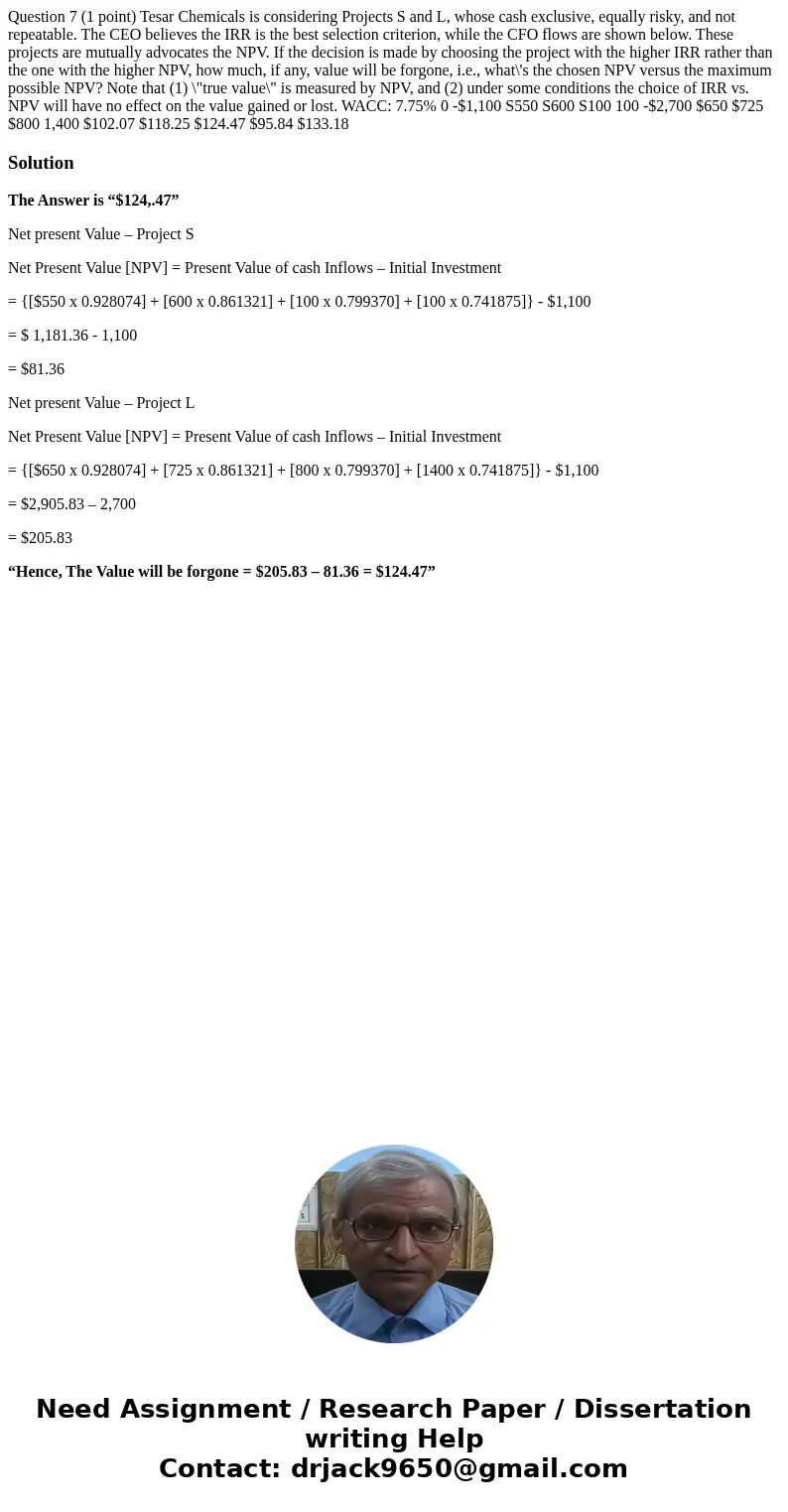 Question 7 (1 point) Tesar Chemicals is considering Projects S and L, whose cash exclusive, equally risky, and not repeatable. The CEO believes the IRR is the best selection criterion, while the CFO flows are shown below. These projects are mutually advocates the NPV. If the decision is made by choosing the project with the higher IRR rather than the one with the higher NPV, how much, if any, value will be forgone, i.e., what\'s the chosen NPV versus the maximum possible NPV? Note that (1) \"true value\" is measured by NPV, and (2) under some conditions the choice of IRR vs. NPV will have no effect on the value gained or lost. WACC: 7.75% 0 -$1,100 S550 S600 S100 100 -$2,700 $650 $725 $800 1,400 $102.07 $118.25 $124.47 $95.84 $133.18

Solution

The Answer is “$124,.47”

Net present Value – Project S

Net Present Value [NPV] = Present Value of cash Inflows – Initial Investment

= {[$550 x 0.928074] + [600 x 0.861321] + [100 x 0.799370] + [100 x 0.741875]} - $1,100

= $ 1,181.36 - 1,100

= $81.36

Net present Value – Project L

Net Present Value [NPV] = Present Value of cash Inflows – Initial Investment

= {[$650 x 0.928074] + [725 x 0.861321] + [800 x 0.799370] + [1400 x 0.741875]} - $1,100

= $2,905.83 – 2,700

= $205.83

“Hence, The Value will be forgone = $205.83 – 81.36 = $124.47”

Need Assignment / Research Paper / Dissertation writing Help
Contact: drjack9650@gmail.com